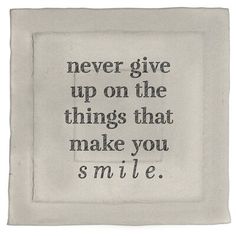 never give up on the things that make you smile.